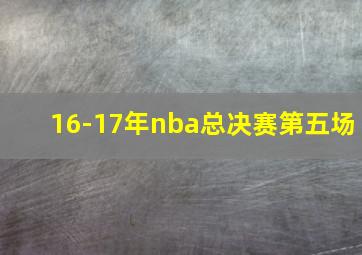 16-17年nba总决赛第五场